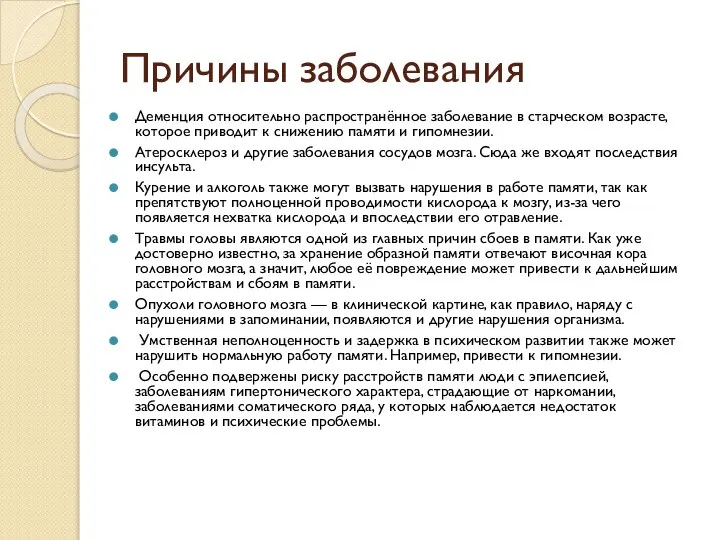 Причины заболевания

Деменция относительно распространённое заболевание в старческом возрасте, которое приводит к снижению памяти и гипомнезии.

Атеросклероз и другие заболевания сосудов мозга. Сюда же входят последствия инсульта.

Курение и алкоголь также могут вызвать нарушения в работе памяти, так как препятствуют полноценной проводимости кислорода к мозгу, из-за чего появляется нехватка кислорода и впоследствии его отравление.

Травмы головы являются одной из главных причин сбоев в памяти. Как уже достоверно известно, за хранение образной памяти отвечают височная кора головного мозга, а значит, любое её повреждение может привести к дальнейшим расстройствам и сбоям в памяти.

Опухоли головного мозга — в клинической картине, как правило, наряду с нарушениями в запоминании, появляются и другие нарушения организма.

Умственная неполноценность и задержка в психическом развитии также может нарушить нормальную работу памяти. Например, привести к гипомнезии.

Особенно подвержены риску расстройств памяти люди с эпилепсией, заболеваниям гипертонического характера, страдающие от наркомании, заболеваниями соматического ряда, у которых наблюдается недостаток витаминов и психические проблемы.